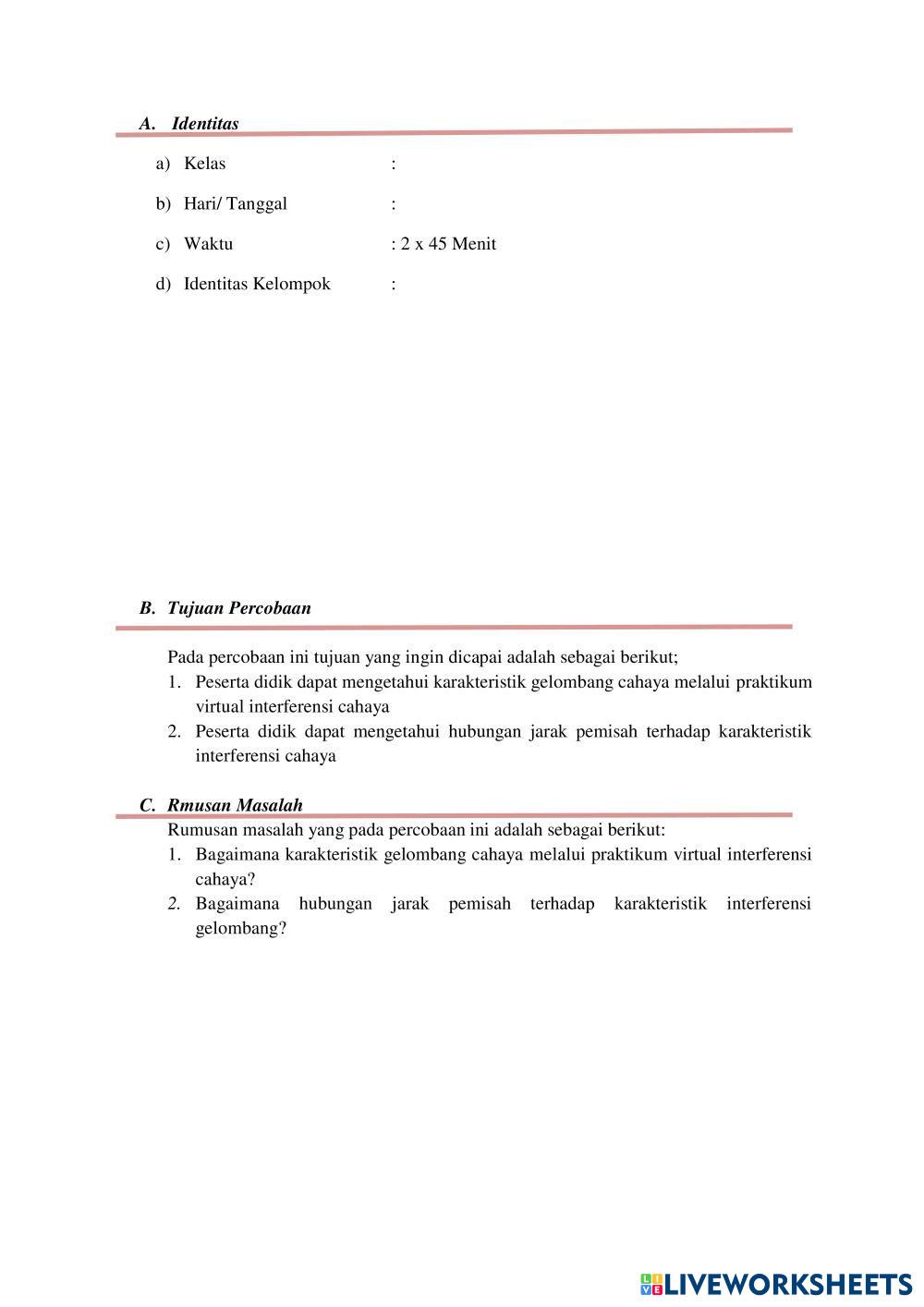 A. Identitas

a) Kelas :

b) Hari/ Tanggal :

c) Waktu : 2 x 45 Menit

d) Identitas Kelompok :

B. Tujuan Percobaan

Pada percobaan ini tujuan yang ingin dicapai adalah sebagai berikut;
1. Peserta didik dapat mengetahui karakteristik gelombang cahaya melalui praktikum virtual interferensi cahaya
2. Peserta didik dapat mengetahui hubungan jarak pemisah terhadap karakteristik interferensi cahaya

C. Rmusan Masalah

Rumusan masalah yang pada percobaan ini adalah sebagai berikut:
1. Bagaimana karakteristik gelombang cahaya melalui praktikum virtual interferensi cahaya?
2. Bagaimana hubungan jarak pemisah terhadap karakteristik interferensi gelombang?

LIVEWORKSHEETS